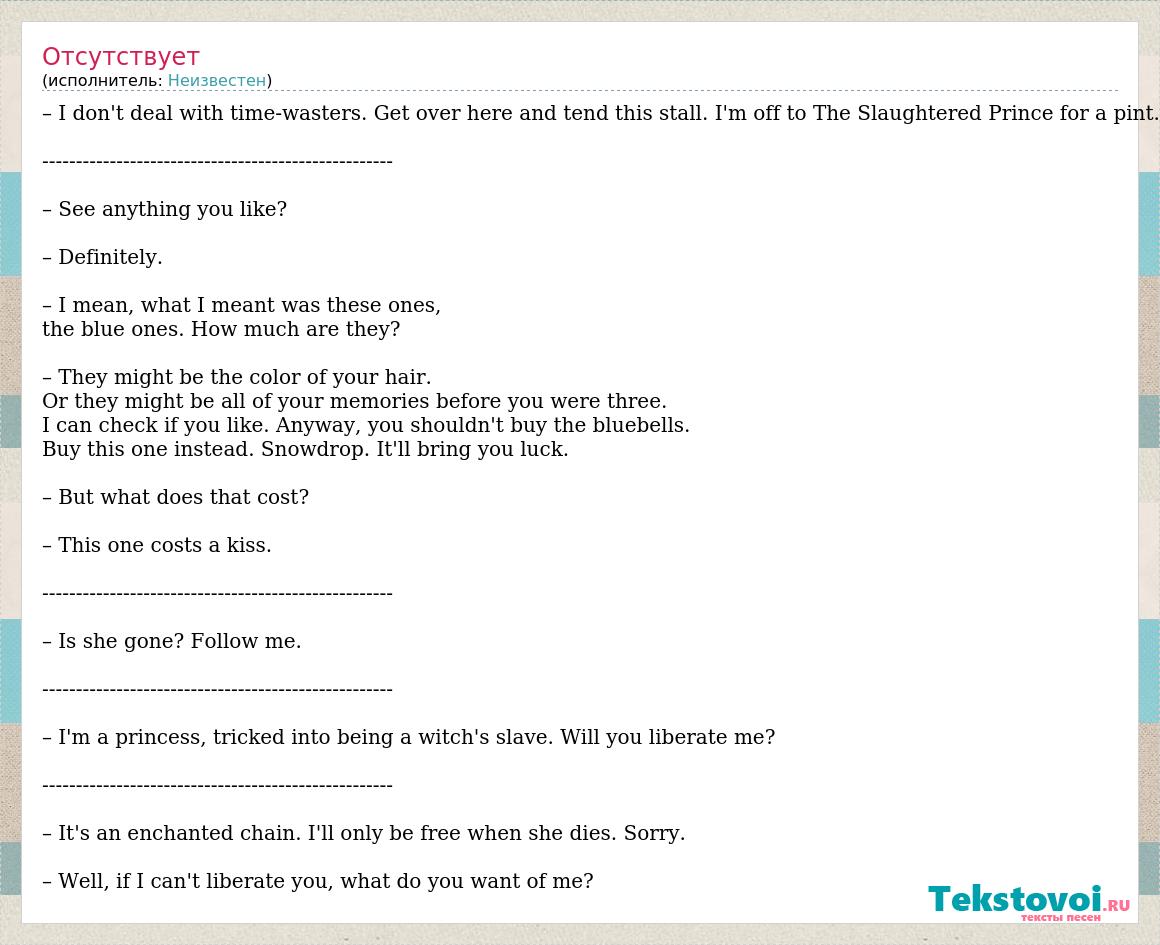 Отсутствует
(исполнитель: Неизвестен)

– I don't deal with time-wasters. Get over here and tend this stall. I'm off to The Slaughtered Prince for a pint.

----------------------------------------------------

– See anything you like?

– Definitely.

– I mean, what I meant was these ones,
the blue ones. How much are they?

– They might be the color of your hair.
Or they might be all of your memories before you were three.
I can check if you like. Anyway, you shouldn't buy the bluebells.
Buy this one instead. Snowdrop. It'll bring you luck.

– But what does that cost?

– This one costs a kiss.

----------------------------------------------------

– Is she gone? Follow me.

----------------------------------------------------

– I'm a princess, tricked into being a witch's slave. Will you liberate me?

----------------------------------------------------

– It's an enchanted chain. I'll only be free when she dies. Sorry.

– Well, if I can't liberate you, what do you want of me?

Tekstovoi.RU
тексты песен